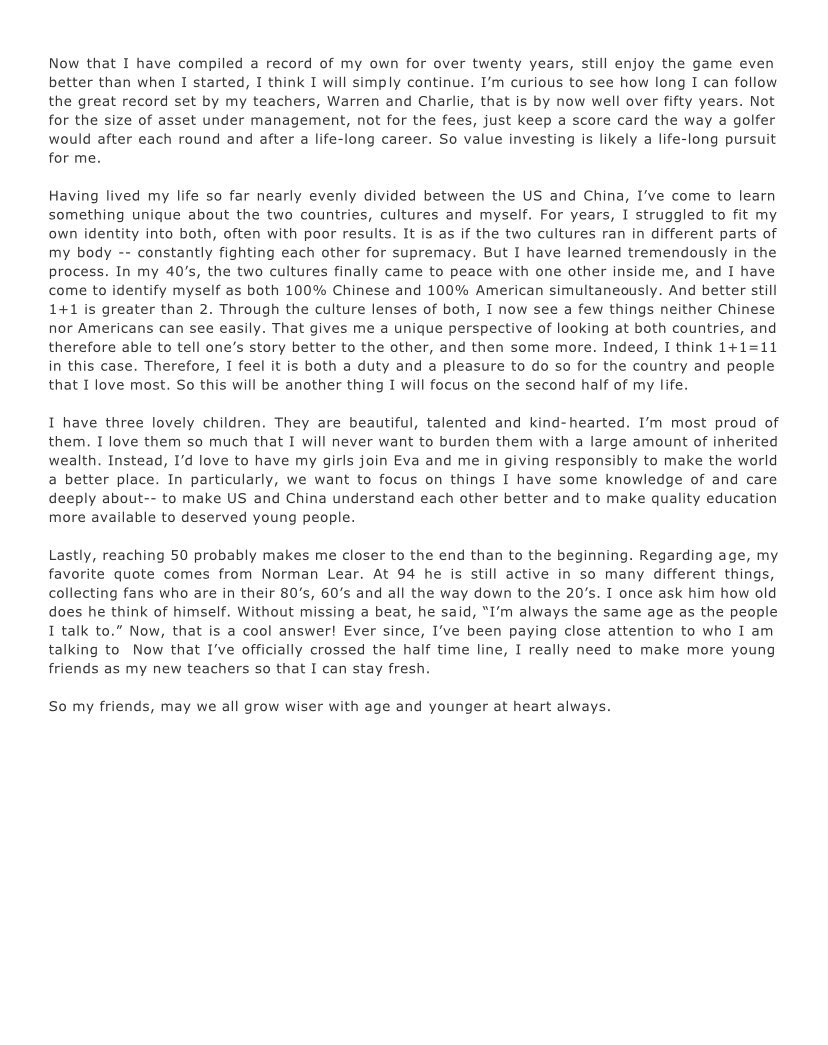 Now that I have compiled a record of my own for over twenty years, still enjoy the game even better than when I started, I think I will simply continue. I'm curious to see how long I can follow the great record set by my teachers, Warren and Charlie, that is by now well over fifty years. Not for the size of asset under management, not for the fees, just keep a score card the way a golfer would after each round and after a life-long career. So value investing is likely a life-long pursuit for me.

Having lived my life so far nearly evenly divided between the US and China, I've come to learn something unique about the two countries, cultures and myself. For years, I struggled to fit my own identity into both, often with poor results. It is as if the two cultures ran in different parts of my body -- constantly fighting each other for supremacy. But I have learned tremendously in the process. In my 40's, the two cultures finally came to peace with one other inside me, and I have come to identify myself as both 100% Chinese and 100% American simultaneously. And better still 1+1 is greater than 2. Through the culture lenses of both, I now see a few things neither Chinese nor Americans can see easily. That gives me a unique perspective of looking at both countries, and therefore able to tell one's story better to the other, and then some more. Indeed, I think 1+1=11 in this case. Therefore, I feel it is both a duty and a pleasure to do so for the country and people that I love most. So this will be another thing I will focus on the second half of my life.

I have three lovely children. They are beautiful, talented and kind-hearted. I'm most proud of them. I love them so much that I will never want to burden them with a large amount of inherited wealth. Instead, I'd love to have my girls join Eva and me in giving responsibly to make the world a better place. In particularly, we want to focus on things I have some knowledge of and care deeply about-- to make US and China understand each other better and to make quality education more available to deserved young people.

Lastly, reaching 50 probably makes me closer to the end than to the beginning. Regarding age, my favorite quote comes from Norman Lear. At 94 he is still active in so many different things, collecting fans who are in their 80's, 60's and all the way down to the 20's. I once ask him how old does he think of himself. Without missing a beat, he said, "I'm always the same age as the people I talk to." Now, that is a cool answer! Ever since, I've been paying close attention to who I am talking to Now that I've officially crossed the half time line, I really need to make more young friends as my new teachers so that I can stay fresh.

So my friends, may we all grow wiser with age and younger at heart always.